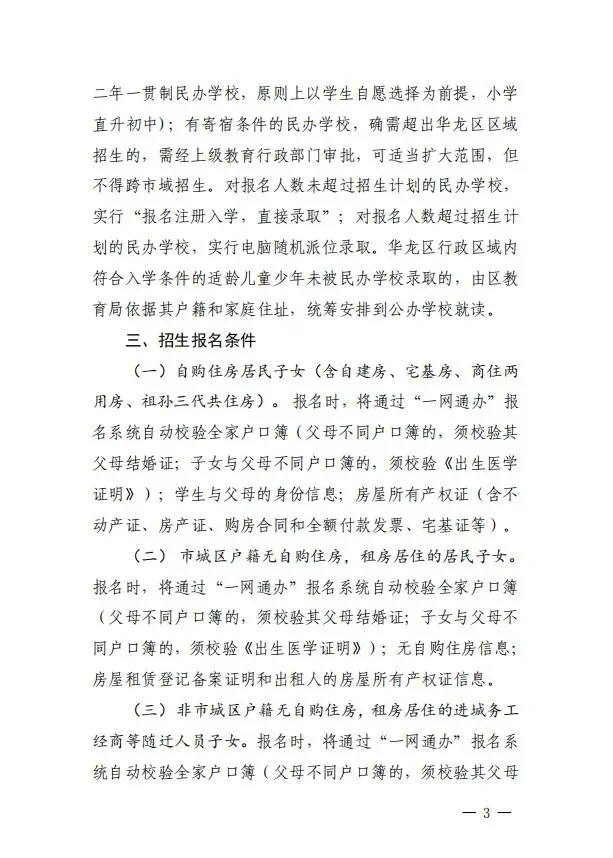 二年一贯制民办学校，原则上以学生自愿选择为前提，小学直升初中）；有寄宿条件的民办学校，确需超出华龙区区域招生的，需经上级教育行政部门审批，可适当扩大范围，但不得跨市域招生。对报名人数未超过招生计划的民办学校，实行“报名注册入学，直接录取”；对报名人数超过招生计划的民办学校，实行电脑随机派位录取。华龙区行政区域内符合入学条件的适龄儿童少年未被民办学校录取的，由区教育局依据其户籍和家庭住址，统筹安排到公办学校就读。

三、招生报名条件

（一）自购住房居民子女（含自建房、宅基房、商住两用房、祖孙三代共住房）。报名时，将通过“一网通办”报名系统自动校验全家户口簿（父母不同户口簿的，须校验其父母结婚证；子女与父母不同户口簿的，须校验《出生医学证明》）；学生与父母的身份信息；房屋所有产权证（含不动产证、房产证、购房合同和全额付款发票、宅基证等）。

（二）市城区户籍无自购住房，租房居住的居民子女。报名时，将通过“一网通办”报名系统自动校验全家户口簿（父母不同户口簿的，须校验其父母结婚证；子女与父母不同户口簿的，须校验《出生医学证明》）；无自购住房信息；房屋租赁登记备案证明和出租人的房屋所有产权证信息。

（三）非市城区户籍无自购住房，租房居住的进城务工经商等随迁人员子女。报名时，将通过“一网通办”报名系统自动校验全家户口簿（父母不同户口簿的，须校验其父母

— 3 —